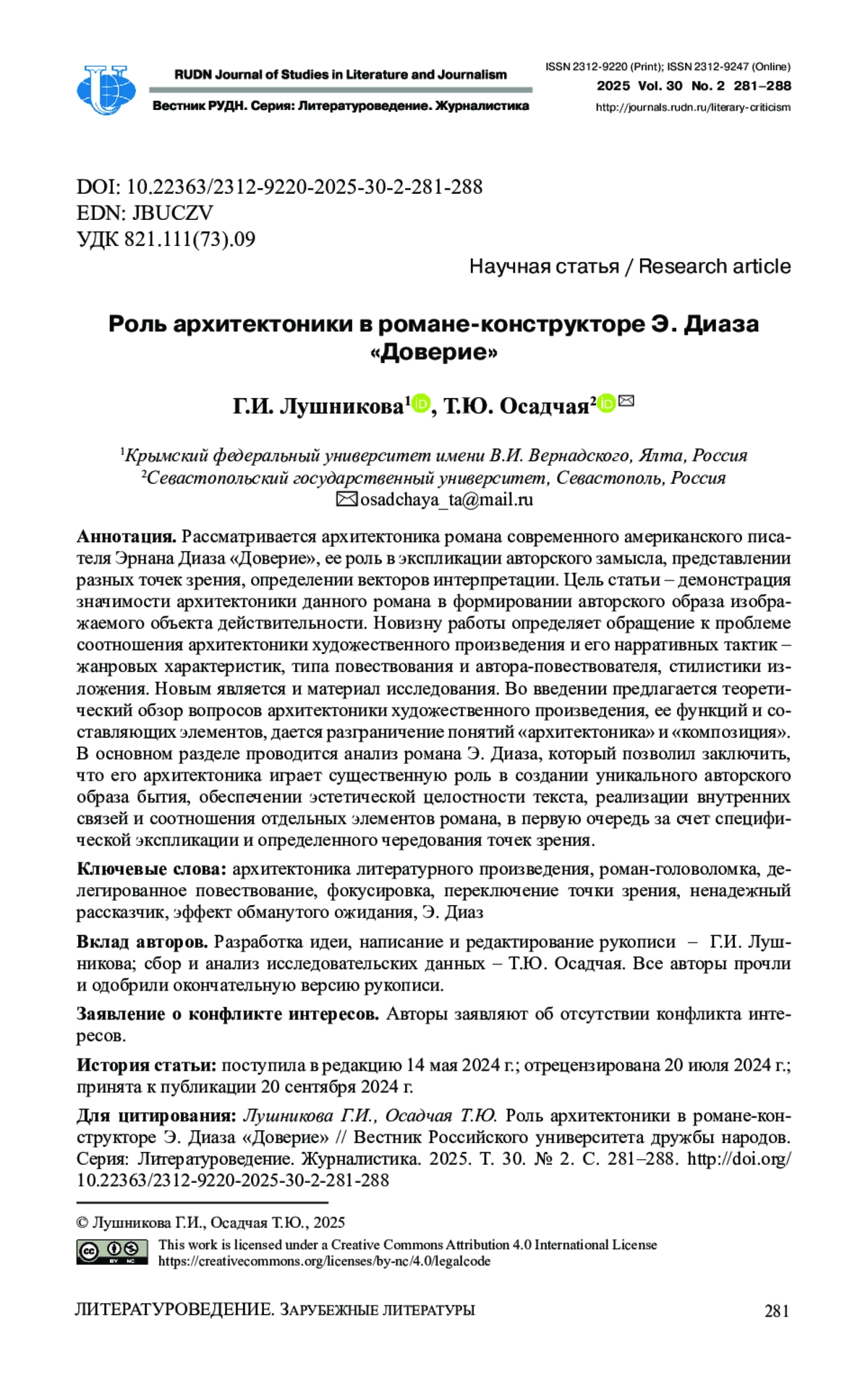 RUDN Journal of Studies in Literature and Journalism

Вестник РУДН. Серия: Литературоведение. Журналистика

ISSN 2312-9220 (Print); ISSN 2312-9247 (Online)
2025 Vol. 30 No. 2 281–288
http://journals.rudn.ru/literary-criticism

DOI: 10.22363/2312-9220-2025-30-2-281-288
EDN: JBUCZV
УДК 821.111(73).09

Научная статья / Research article

Роль архитектоники в романе-конструкторе Э. Диаза «Доверие»

Г.И. Лушникова$^1$, Т.Ю. Осадчая$^2$

$^1$Крымский федеральный университет имени В.И. Вернадского, Ялта, Россия
$^2$Севастопольский государственный университет, Севастополь, Россия
osadchaya_ta@mail.ru

Аннотация. Рассматривается архитектоника романа современного американского писателя Эрнана Диаза «Доверие», ее роль в экспликации авторского замысла, представлении разных точек зрения, определении векторов интерпретации. Цель статьи – демонстрация значимости архитектоники данного романа в формировании авторского образа изображаемого объекта действительности. Новизну работы определяет обращение к проблеме соотношения архитектоники художественного произведения и его нарративных тактик – жанровых характеристик, типа повествования и автора-повествователя, стилистики изложения. Новым является и материал исследования. Во введении предлагается теоретический обзор вопросов архитектоники художественного произведения, ее функций и составляющих элементов, дается разграничение понятий «архитектоника» и «композиция». В основном разделе проводится анализ романа Э. Диаза, который позволил заключить, что его архитектоника играет существенную роль в создании уникального авторского образа бытия, обеспечении эстетической целостности текста, реализации внутренних связей и соотношения отдельных элементов романа, в первую очередь за счет специфической экспликации и определенного чередования точек зрения.

Ключевые слова: архитектоника литературного произведения, роман-головоломка, делегированное повествование, фокусировка, переключение точки зрения, ненадежный рассказчик, эффект обманутого ожидания, Э. Диаз

Вклад авторов. Разработка идеи, написание и редактирование рукописи – Г.И. Лушникова; сбор и анализ исследовательских данных – Т.Ю. Осадчая. Все авторы прочли и одобрили окончательную версию рукописи.

Заявление о конфликте интересов. Авторы заявляют об отсутствии конфликта интересов.

История статьи: поступила в редакцию 14 мая 2024 г.; отрецензирована 20 июля 2024 г.; принята к публикации 20 сентября 2024 г.

Для цитирования: Лушникова Г.И., Осадчая Т.Ю. Роль архитектоники в романе-конструкторе Э. Диаза «Доверие» // Вестник Российского университета дружбы народов. Серия: Литературоведение. Журналистика. 2025. Т. 30. № 2. С. 281–288. http://doi.org/10.22363/2312-9220-2025-30-2-281-288

© Лушникова Г.И., Осадчая Т.Ю., 2025

This work is licensed under a Creative Commons Attribution 4.0 International License
https://creativecommons.org/licenses/by-nc/4.0/legalcode

ЛИТЕРАТУРОВЕДЕНИЕ. ЗАРУБЕЖНЫЕ ЛИТЕРАТУРЫ

281